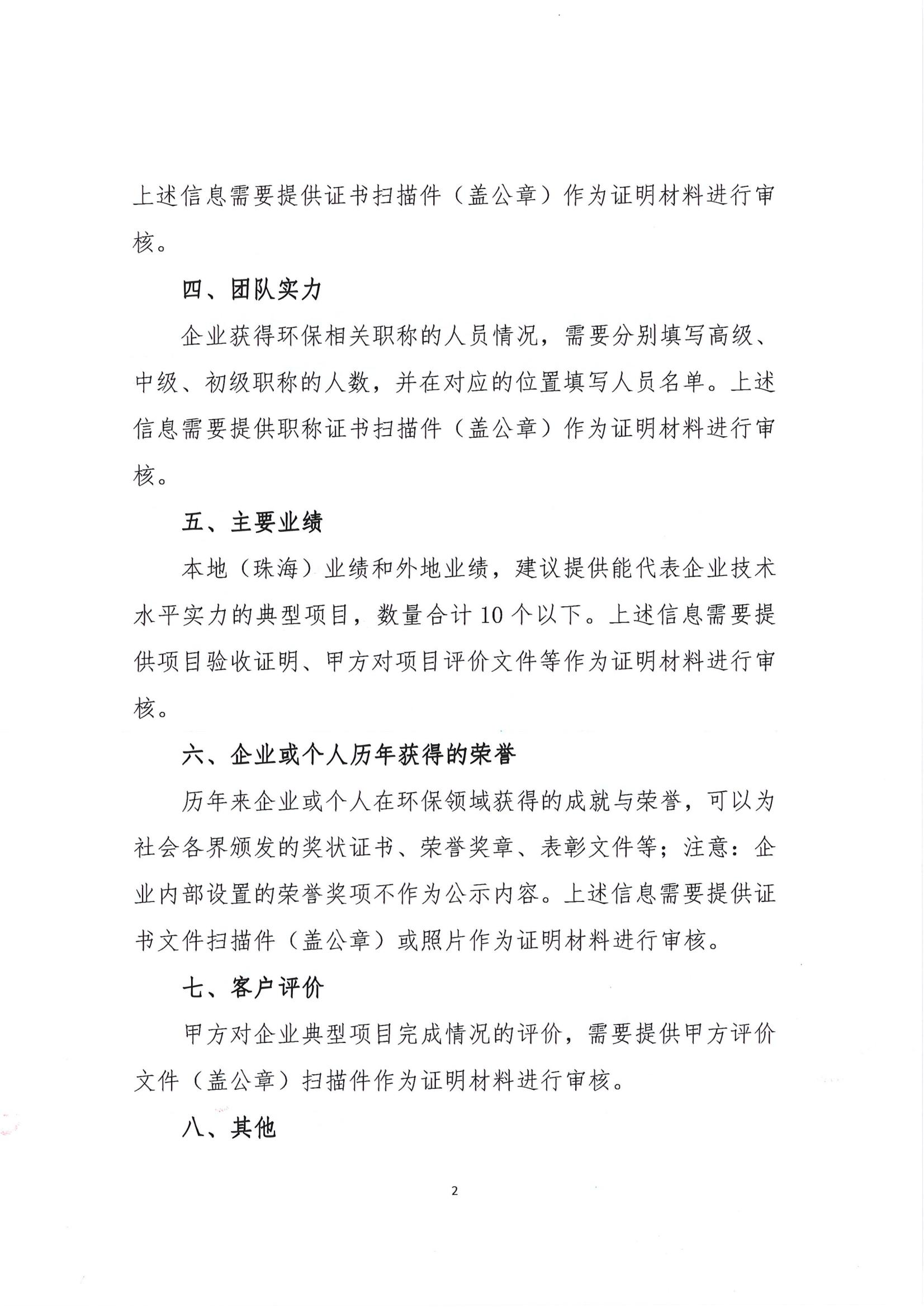 上述信息需要提供证书扫描件（盖公章）作为证明材料进行审核。

四、团队实力

企业获得环保相关职称的人员情况，需要分别填写高级、中级、初级职称的人数，并在对应的位置填写人员名单。上述信息需要提供职称证书扫描件（盖公章）作为证明材料进行审核。

五、主要业绩

本地（珠海）业绩和外地业绩，建议提供能代表企业技术水平实力的典型项目，数量合计10个以下。上述信息需要提供项目验收证明、甲方对项目评价文件等作为证明材料进行审核。

六、企业或个人历年获得的荣誉

历年来企业或个人在环保领域获得的成就与荣誉，可以为社会各界颁发的奖状证书、荣誉奖章、表彰文件等；注意：企业内部设置的荣誉奖项不作为公示内容。上述信息需要提供证书文件扫描件（盖公章）或照片作为证明材料进行审核。

七、客户评价

甲方对企业典型项目完成情况的评价，需要提供甲方评价文件（盖公章）扫描件作为证明材料进行审核。

八、其他

2